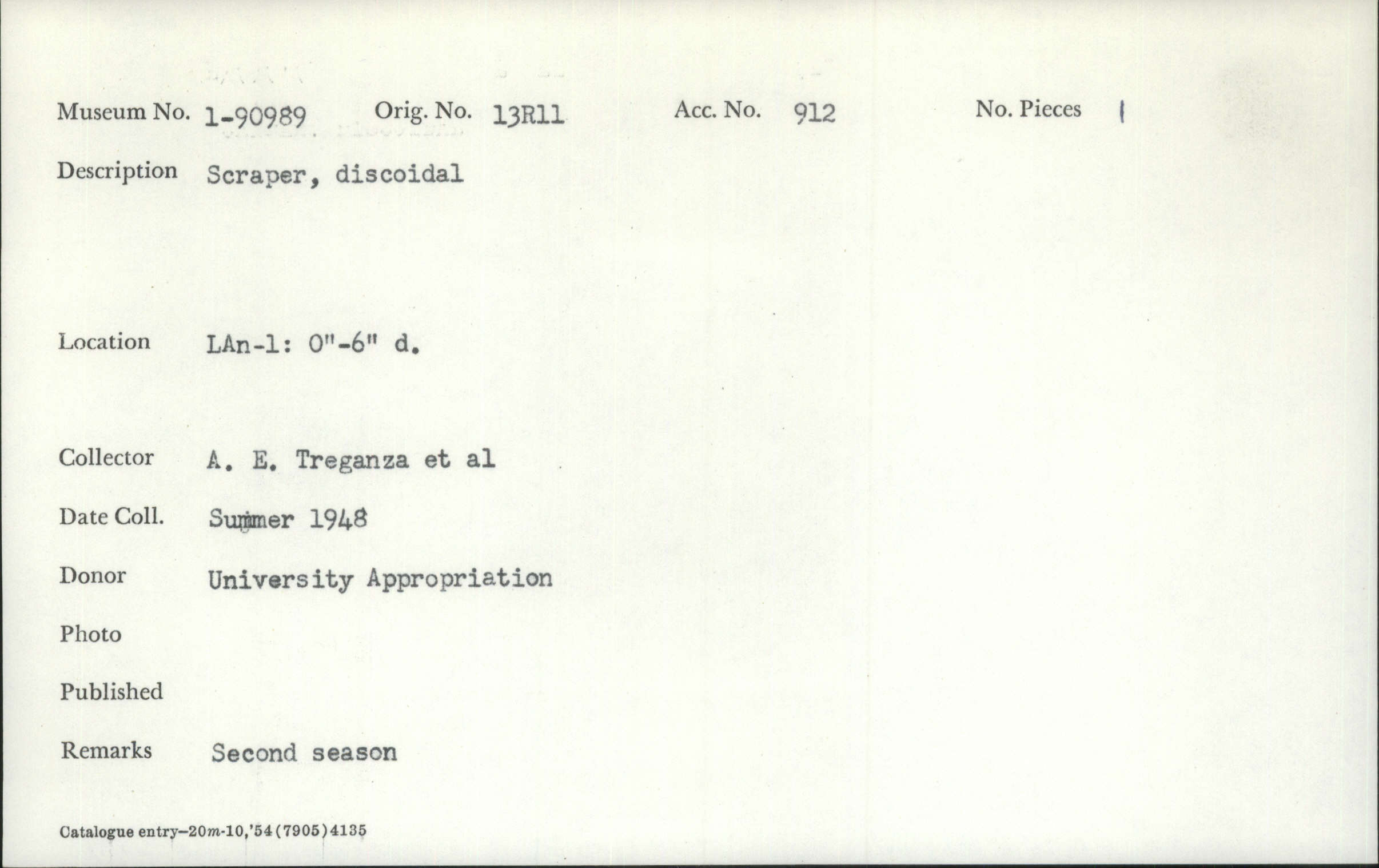 Museum No. 1-90989 Orig. No. 13R11 Acc. No. 912 No. Pieces 1

Description Scraper, discoidal

Location LAn-1: 0"-6" d.

Collector A. E. Treganza et al

Date Coll. Summer 1948

Donor University Appropriation

Photo

Published

Remarks Second season

Catalogue entry-20m-10,'54(7905)4135